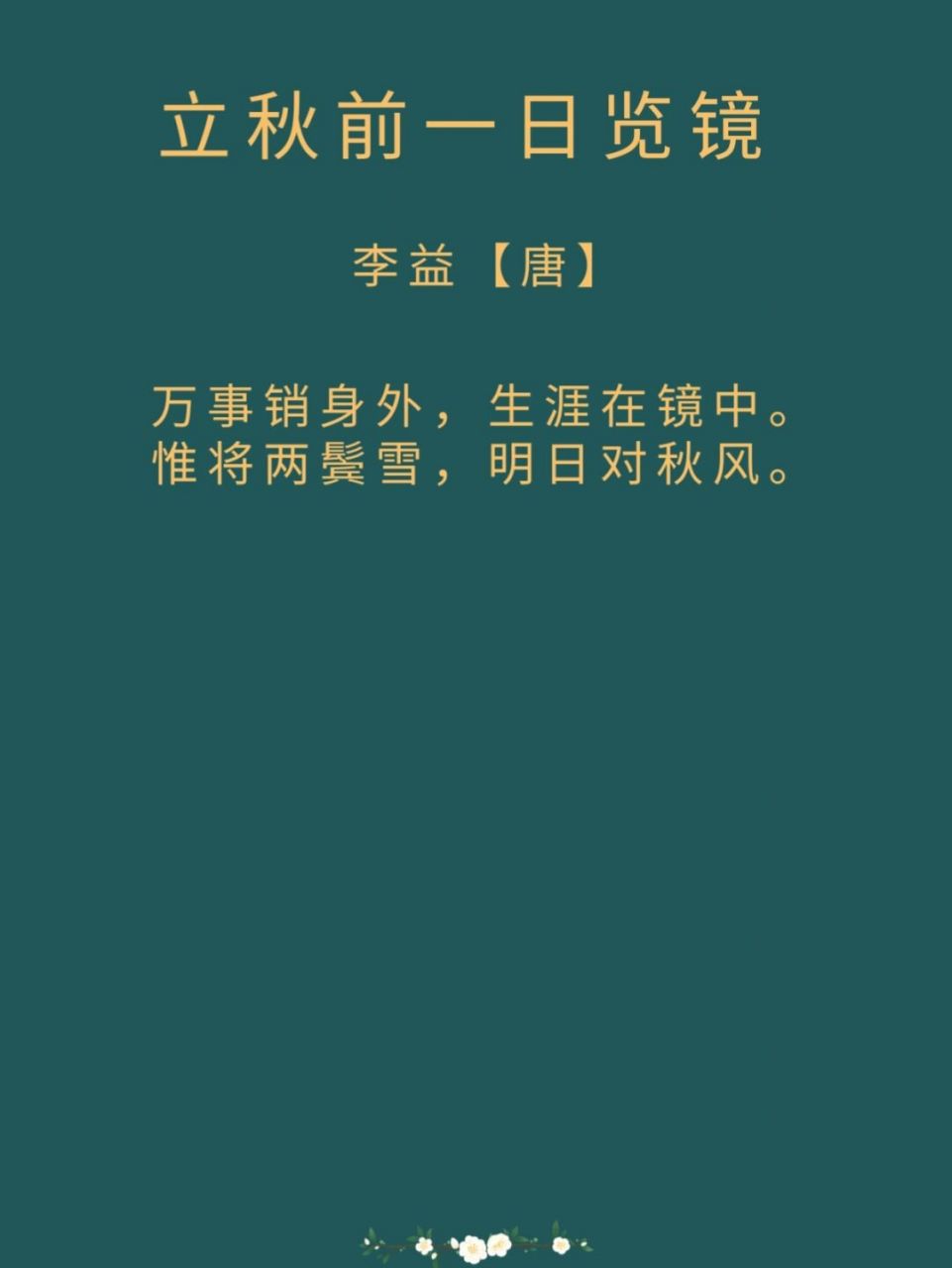 立秋前一日览镜

李益【唐】

万事销身外，生涯在镜中。
惟将两鬓雪，明日对秋风。